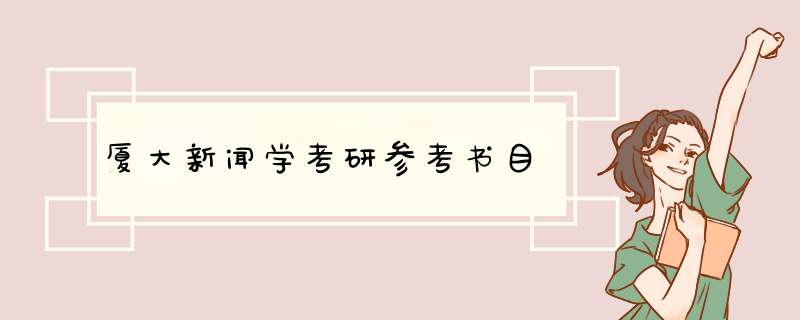 厦大新闻学考研参考书目